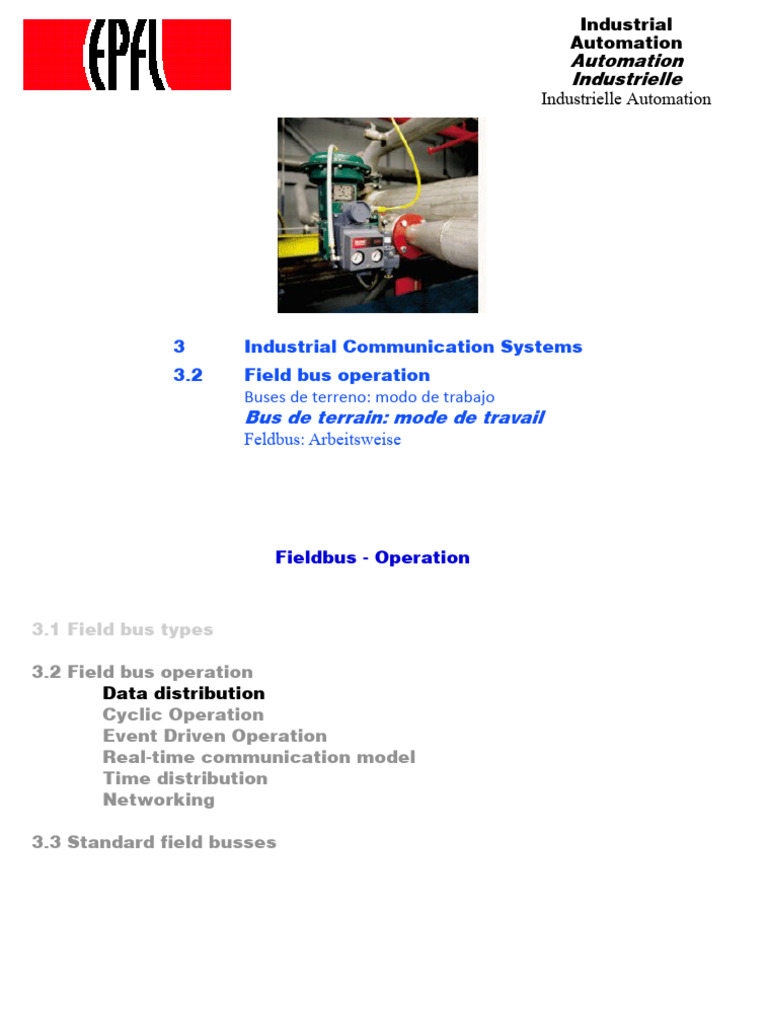 EPFL

Industrial Automation
Automation Industrielle
Industrielle Automation

3 Industrial Communication Systems

3.2 Field bus operation
Buses de terreno: modo de trabajo
Bus de terrain: mode de travail
Feldbus: Arbeitsweise

Fieldbus - Operation

3.1 Field bus types

3.2 Field bus operation
Data distribution
Cyclic Operation
Event Driven Operation
Real-time communication model
Time distribution
Networking

3.3 Standard field busses